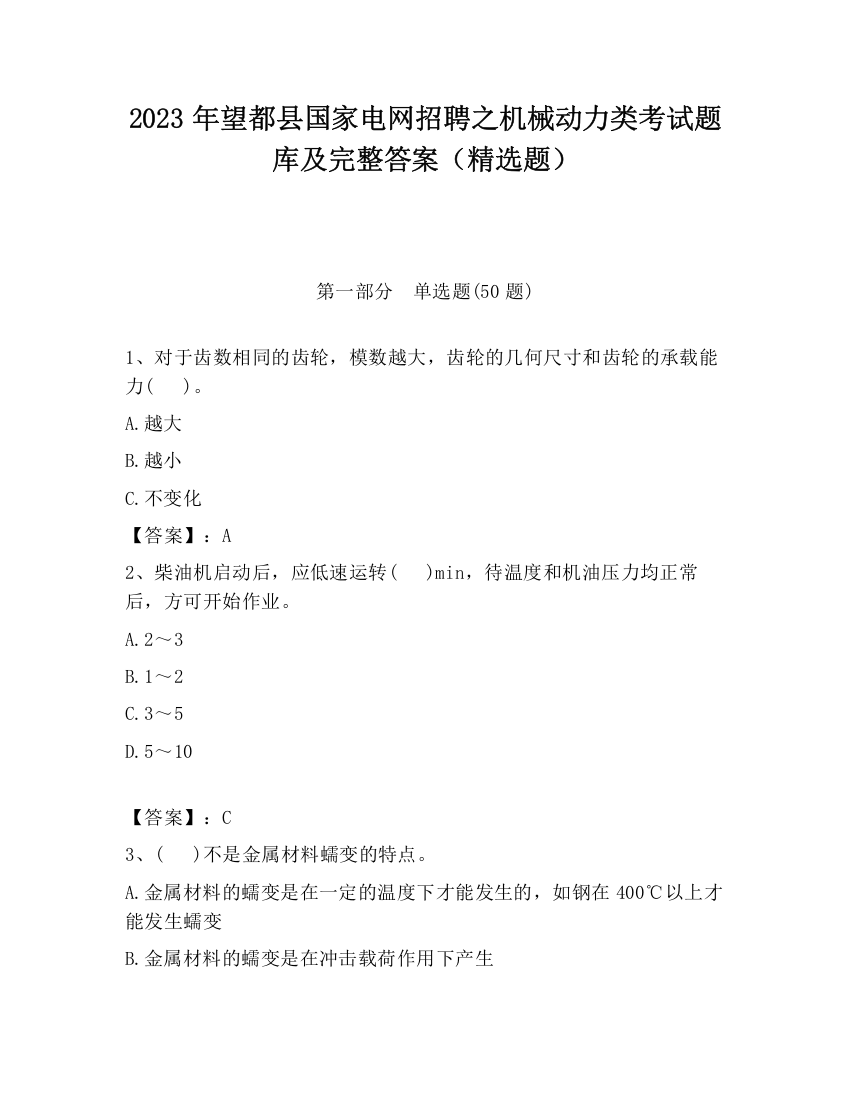 2023 年望都县国家电网招聘之机械动力类考试题库及完整答案（精选题）

第一部分　单选题(50 题)

1、对于齿数相同的齿轮，模数越大，齿轮的几何尺寸和齿轮的承载能力(　 )。

A.越大

B.越小

C.不变化

【答案】：A

2、柴油机启动后，应低速运转(　 )min，待温度和机油压力均正常后，方可开始作业。

A.2～3

B.1～2

C.3～5

D.5～10

【答案】：C

3、(　 )不是金属材料蠕变的特点。

A.金属材料的蠕变是在一定的温度下才能发生的，如钢在 400℃以上才能发生蠕变

B.金属材料的蠕变是在冲击载荷作用下产生